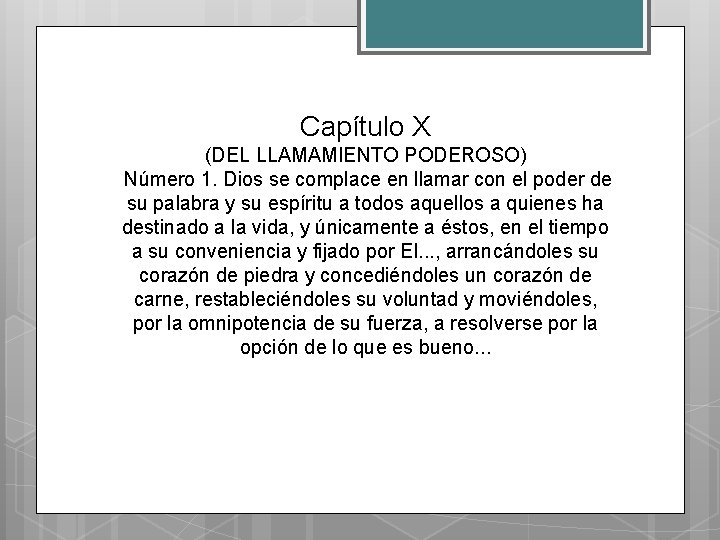 Capítulo X
(DEL LLAMAMIENTO PODEROSO)
Número 1. Dios se complace en llamar con el poder de su palabra y su espíritu a todos aquellos a quienes ha destinado a la vida, y únicamente a éstos, en el tiempo a su conveniencia y fijado por El..., arrancándoles su corazón de piedra y concediéndoles un corazón de carne, restableciéndoles su voluntad y moviéndoles, por la omnipotencia de su fuerza, a resolverse por la opción de lo que es bueno...